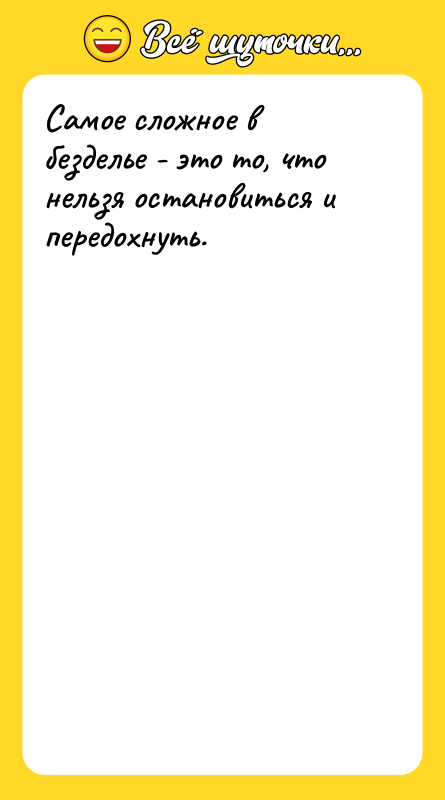 Всё шуточки...

Самое сложное в безделье - это то, что нельзя остановиться и передохнуть.